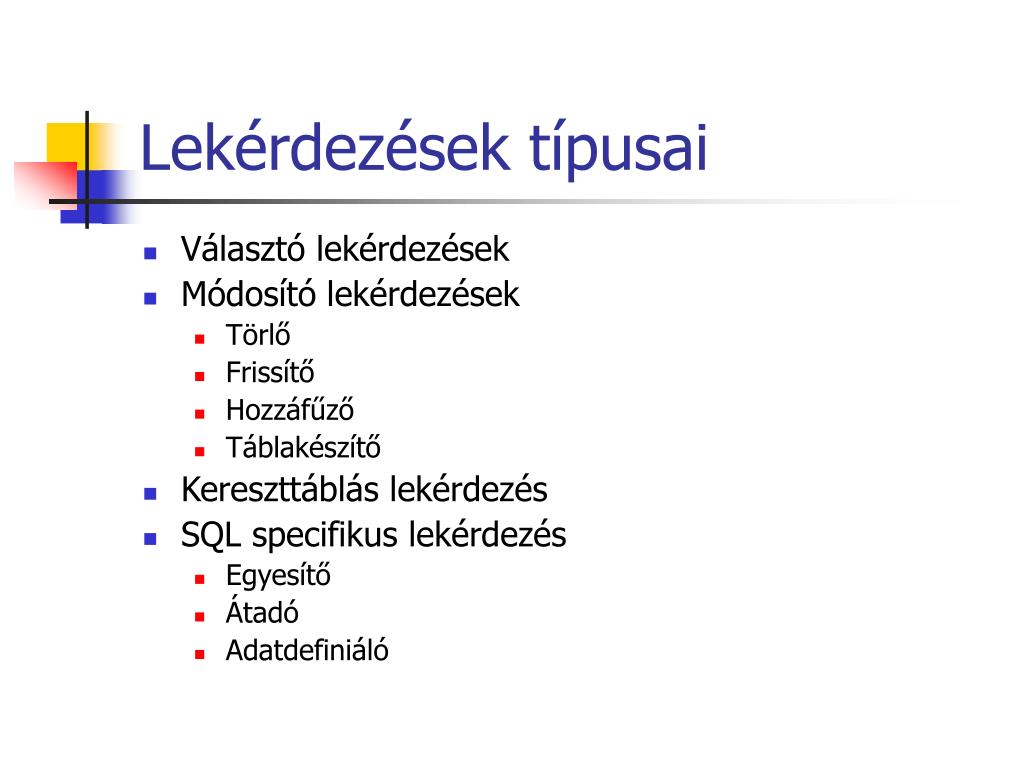 Lekérdezések típusai

- Választó lekérdezések
- Módosító lekérdezések
  - Törlő
  - Frissítő
  - Hozzáfűző
  - Táblakészítő
- Kereszttáblás lekérdezés
- SQL specifikus lekérdezés
  - Egyesítő
  - Átadó
  - Adatdefiniáló